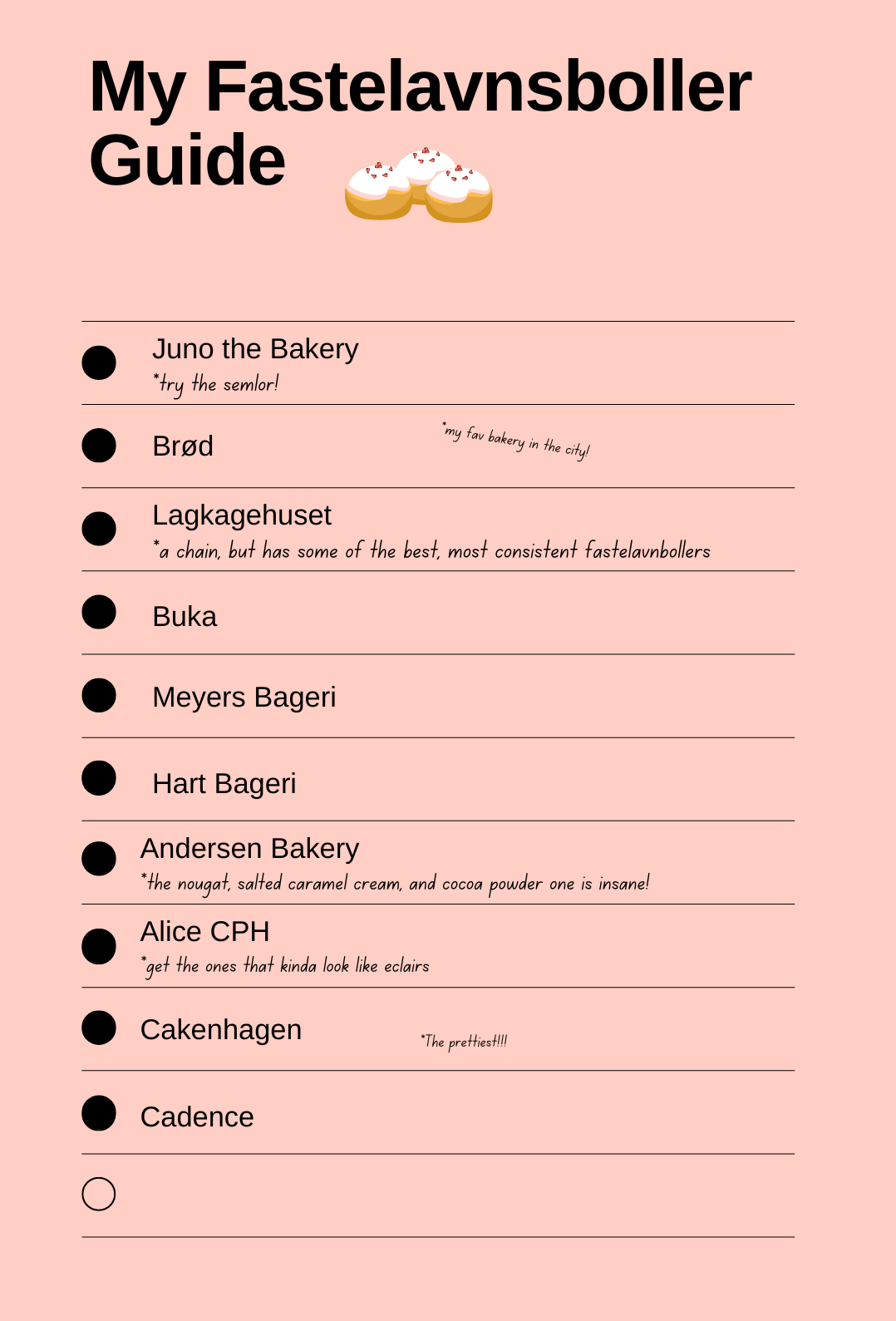 My Fastelavnsboller Guide

Juno the Bakery
*try the semlor!

Brød
*my fav bakery in the city!

Lagkagehuset
*a chain, but has some of the best, most consistent fastelavnbollers

Buka

Meyers Bageri

Hart Bageri

Andersen Bakery
*the nougat, salted caramel cream, and cocoa powder one is insane!

Alice CPH
*get the ones that kinda look like eclairs

Cakenhagen
*The prettiest!!!

Cadence